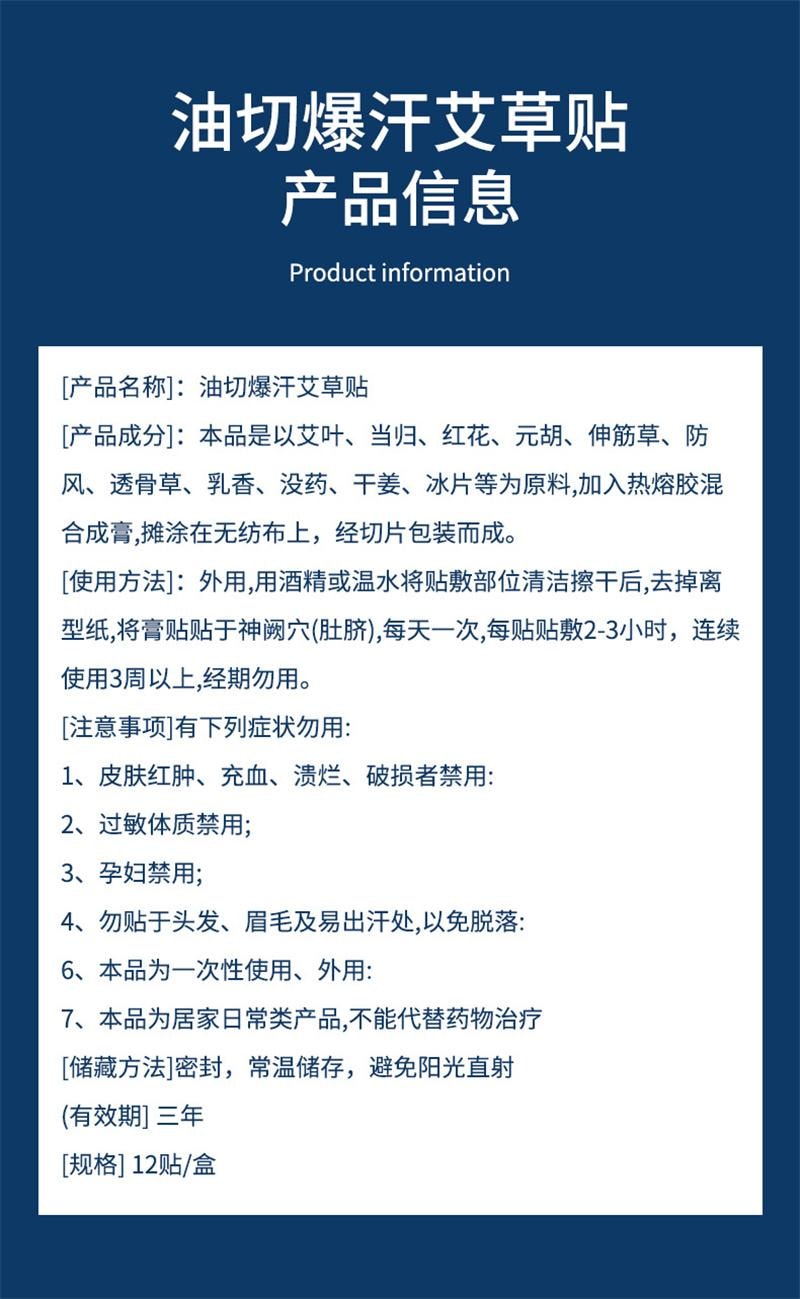 油切爆汗艾草贴
产品信息

Product information

[产品名称]：油切爆汗艾草贴

[产品成分]：本品是以艾叶、当归、红花、元胡、伸筋草、防风、透骨草、乳香、没药、干姜、冰片等为原料,加入热熔胶混合成膏,摊涂在无纺布上，经切片包装而成。

[使用方法]：外用,用酒精或温水将贴敷部位清洁擦干后,去掉离型纸,将膏贴贴于神阙穴(肚脐),每天一次,每贴贴敷2-3小时，连续使用3周以上,经期勿用。

[注意事项]有下列症状勿用:

1、皮肤红肿、充血、溃烂、破损者禁用:

2、过敏体质禁用;

3、孕妇禁用;

4、勿贴于头发、眉毛及易出汗处,以免脱落:

6、本品为一次性使用、外用:

7、本品为居家日常类产品,不能代替药物治疗

[储藏方法]密封，常温储存，避免阳光直射

(有效期] 三年

[规格] 12贴/盒